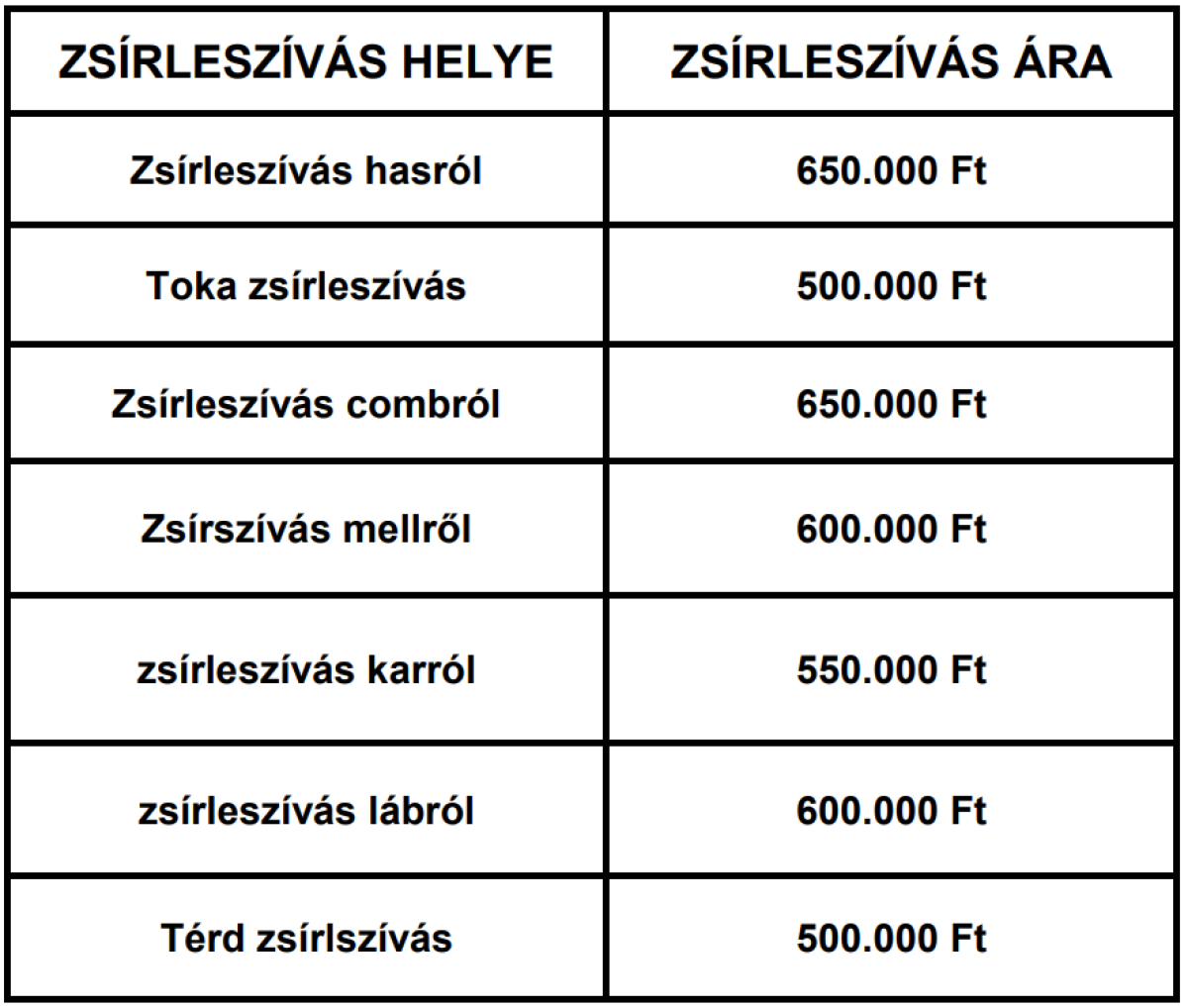 | ZSÍRLESZÍVÁS HELYE | ZSÍRLESZÍVÁS ÁRA |
|---|---|
| Zsírleszívás hasról | 650.000 Ft |
| Toka zsírleszívás | 500.000 Ft |
| Zsírleszívás combról | 650.000 Ft |
| Zsírszívás mellről | 600.000 Ft |
| zsírleszívás karról | 550.000 Ft |
| zsírleszívás lábról | 600.000 Ft |
| Térd zsírlszívás | 500.000 Ft |